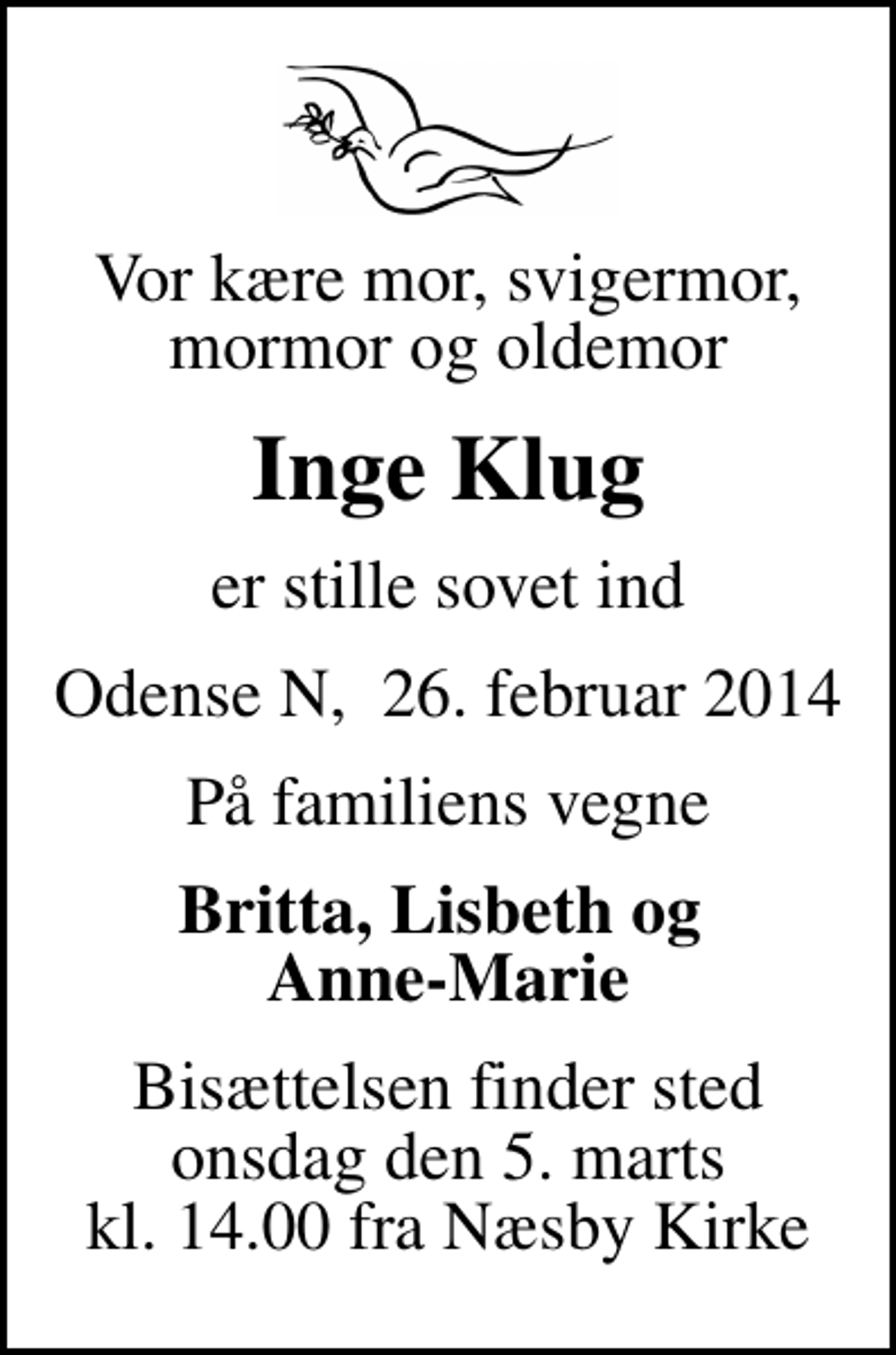 Vor kære mor, svigermor, mormor og oldemor

Inge Klug

er stille sovet ind

Odense N, 26. februar 2014

På familiens vegne

Britta, Lisbeth og Anne-Marie

Bisættelsen finder sted onsdag den 5. marts kl. 14.00 fra Næsby Kirke